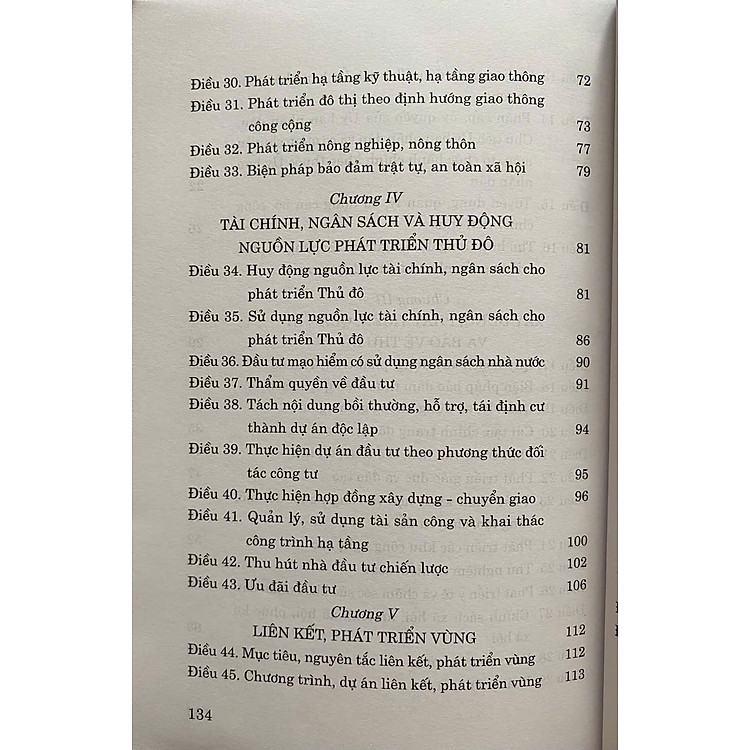 Điều 30. Phát triển hạ tầng kỹ thuật, hạ tầng giao thông 72

Điều 31. Phát triển đô thị theo định hướng giao thông công cộng 73

Điều 32. Phát triển nông nghiệp, nông thôn 77

Điều 33. Biện pháp bảo đảm trật tự, an toàn xã hội 79

Chương IV

TÀI CHÍNH, NGÂN SÁCH VÀ HUY ĐỘNG NGUỒN LỰC PHÁT TRIỂN THỦ ĐÔ 81

Điều 34. Huy động nguồn lực tài chính, ngân sách cho phát triển Thủ đô 81

Điều 35. Sử dụng nguồn lực tài chính, ngân sách cho phát triển Thủ đô 86

Điều 36. Đầu tư mạo hiểm có sử dụng ngân sách nhà nước 90

Điều 37. Thẩm quyền về đầu tư 91

Điều 38. Tách nội dung bồi thường, hỗ trợ, tái định cư thành dự án độc lập 94

Điều 39. Thực hiện dự án đầu tư theo phương thức đối tác công tư 95

Điều 40. Thực hiện hợp đồng xây dựng - chuyển giao 96

Điều 41. Quản lý, sử dụng tài sản công và khai thác công trình hạ tầng 100

Điều 42. Thu hút nhà đầu tư chiến lược 102

Điều 43. Ưu đãi đầu tư 106

Chương V

LIÊN KẾT, PHÁT TRIỂN VÙNG 112

Điều 44. Mục tiêu, nguyên tắc liên kết, phát triển vùng 112

Điều 45. Chương trình, dự án liên kết, phát triển vùng 113

134